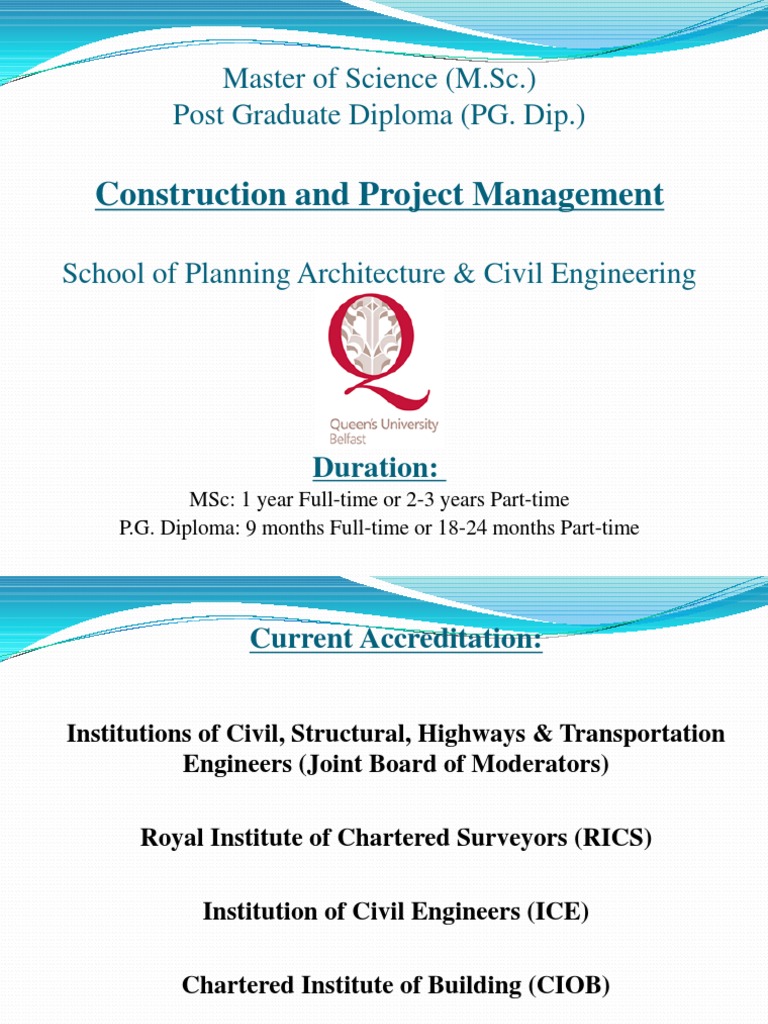 Master of Science (M.Sc.)
Post Graduate Diploma (PG. Dip.)

Construction and Project Management

School of Planning Architecture & Civil Engineering

Queen's University Belfast

Duration:

MSc: 1 year Full-time or 2-3 years Part-time
P.G. Diploma: 9 months Full-time or 18-24 months Part-time

Current Accreditation:

Institutions of Civil, Structural, Highways & Transportation Engineers (Joint Board of Moderators)

Royal Institute of Chartered Surveyors (RICS)

Institution of Civil Engineers (ICE)

Chartered Institute of Building (CIOB)